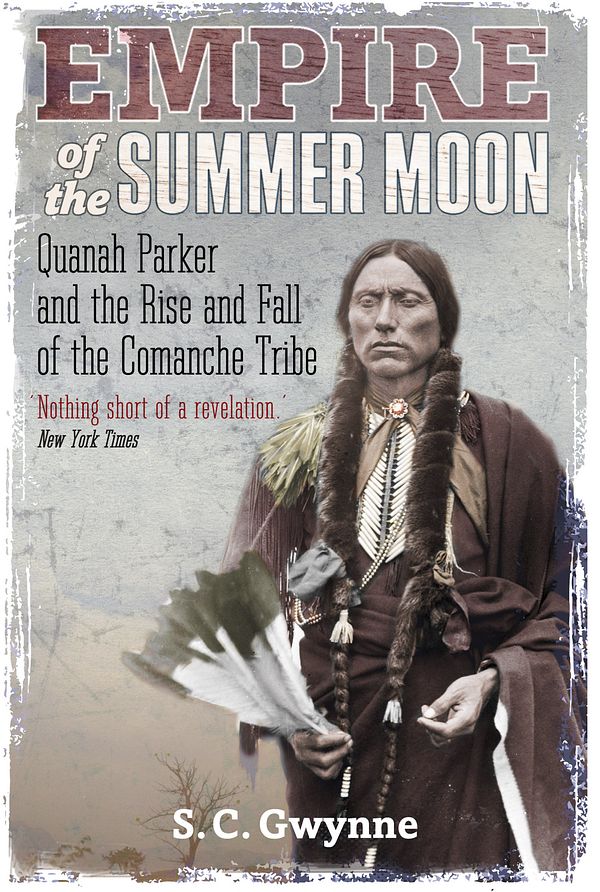 EMPIRE
of the SUMMER MOON

Quanah Parker and the Rise and Fall of the Comanche Tribe

'Nothing short of a revelation.'
New York Times

S. C. Gwynne